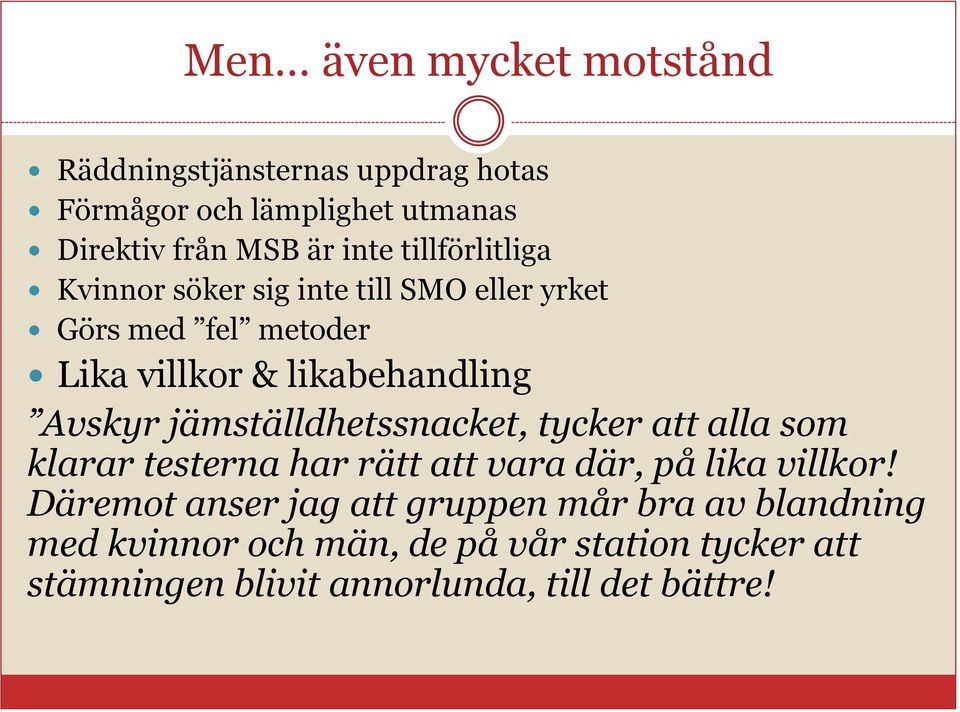 Men… även mycket motstånd

- Räddningstjänsternas uppdrag hotas
- Förmågor och lämplighet utmanas
- Direktiv från MSB är inte tillförlitliga
- Kvinnor söker sig inte till SMO eller yrket
- Görs med ”fel” metoder
- Lika villkor & likabehandling

”Avskyr jämställdhetssnacket, tycker att alla som klarar testerna har rätt att vara där, på lika villkor! Däremot anser jag att gruppen mår bra av blandning med kvinnor och män, de på vår station tycker att stämningen blivit annorlunda, till det bättre!